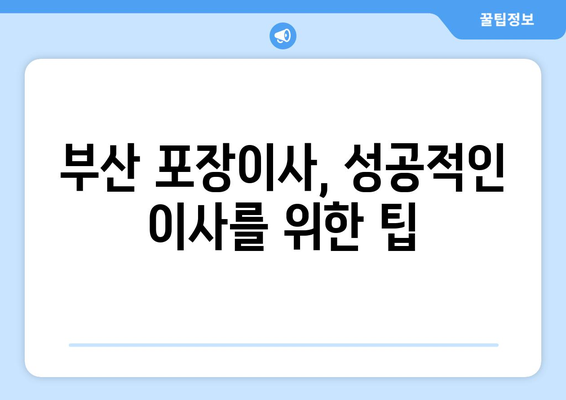 꿀팁정보

부산 포장이사, 성공적인 이사를 위한 팁